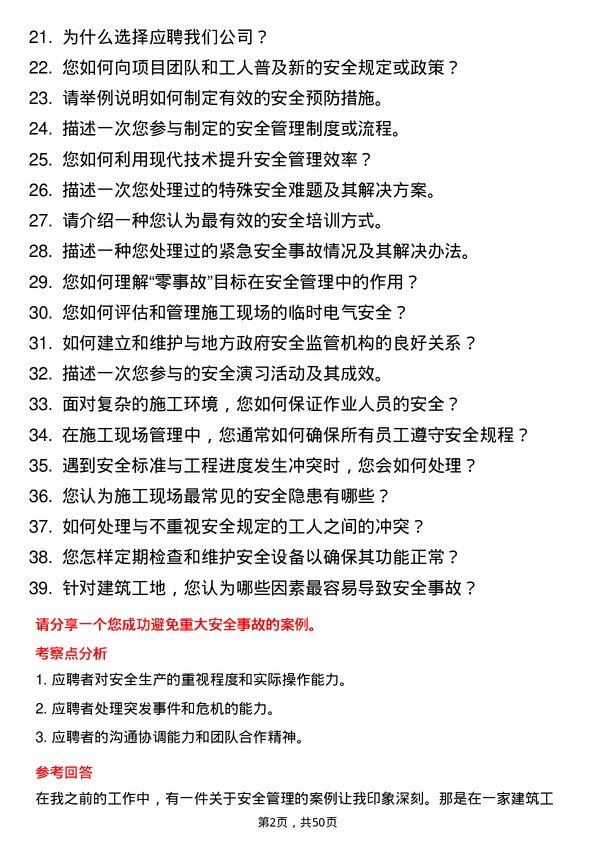 21. 为什么选择应聘我们公司？

22. 您如何向项目团队和工人普及新的安全规定或政策？

23. 请举例说明如何制定有效的安全预防措施。

24. 描述一次您参与制定的安全管理制度或流程。

25. 您如何利用现代技术提升安全管理效率？

26. 描述一次您处理过的特殊安全难题及其解决方案。

27. 请介绍一种您认为最有效的安全培训方式。

28. 描述一种您处理过的紧急安全事故情况及其解决办法。

29. 您如何理解“零事故”目标在安全管理中的作用？

30. 您如何评估和管理施工现场的临时电气安全？

31. 如何建立和维护与地方政府安全监管机构的良好关系？

32. 描述一次您参与的安全演习活动及其成效。

33. 面对复杂的施工环境，您如何保证作业人员的安全？

34. 在施工现场管理中，您通常如何确保所有员工遵守安全规程？

35. 遇到安全标准与工程进度发生冲突时，您会如何处理？

36. 您认为施工现场最常见的安全隐患有哪些？

37. 如何处理与不重视安全规定的工人之间的冲突？

38. 您怎样定期检查和维护安全设备以确保其功能正常？

39. 针对建筑工地，您认为哪些因素最容易导致安全事故？

请分享一个您成功避免重大安全事故的案例。

考察点分析

1. 应聘者对安全生产的重视程度和实际操作能力。

2. 应聘者处理突发事件和危机的能力。

3. 应聘者的沟通协调能力和团队合作精神。

参考回答

在我之前的工作中，有一件关于安全管理的案例让我印象深刻。那是在一家建筑工

第2页，共50页